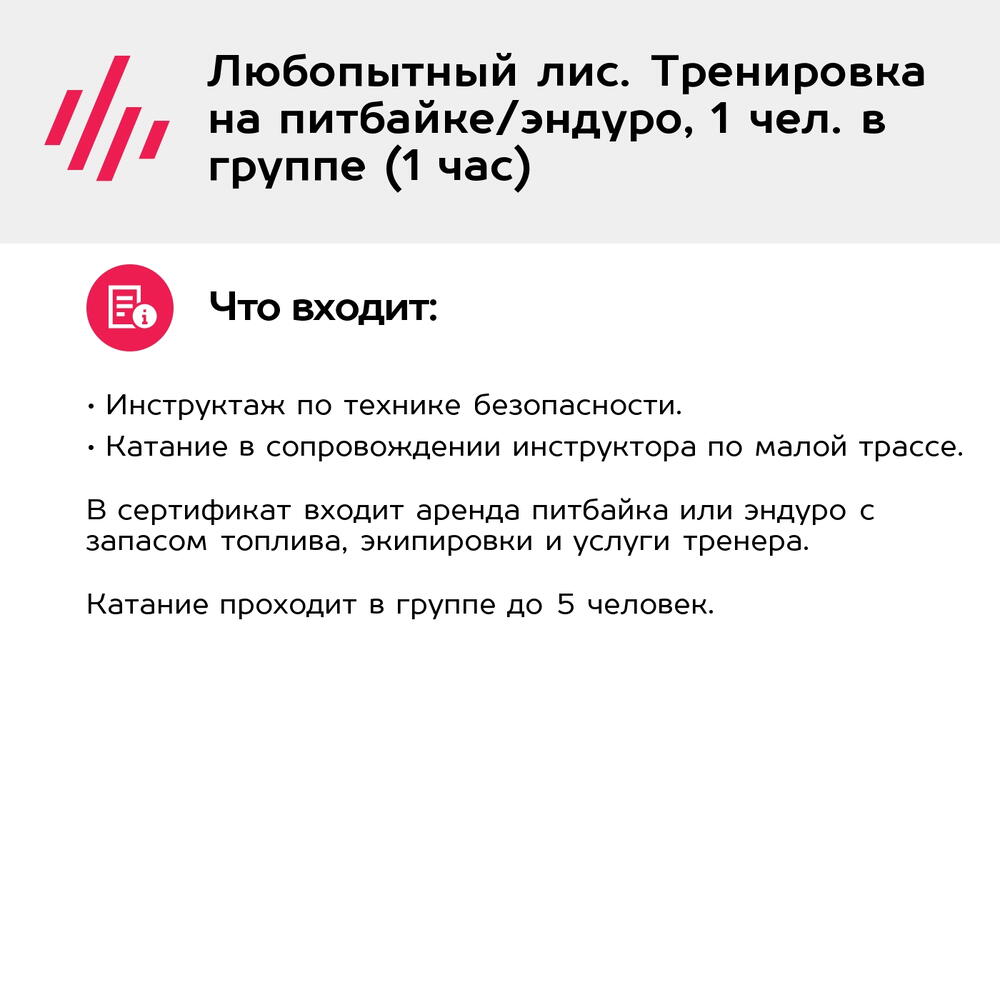 Любопытный лис. Тренировка на питбайке/эндуро, 1 чел. в группе (1 час)

Что входит:

• Инструктаж по технике безопасности.
• Катание в сопровождении инструктора по малой трассе.

В сертификат входит аренда питбайка или эндуро с запасом топлива, экипировки и услуги тренера.

Катание проходит в группе до 5 человек.